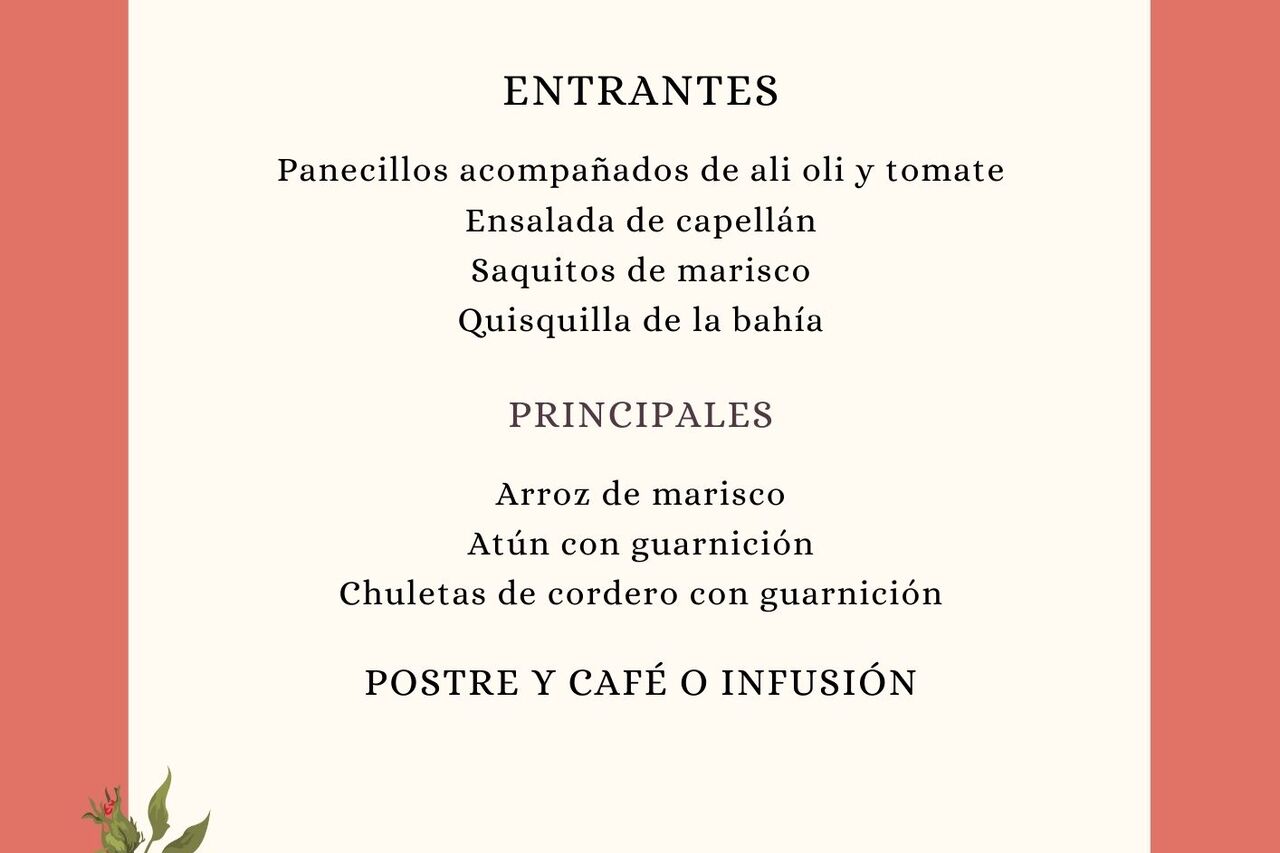 ENTRANTES

Panecillos acompañados de ali oli y tomate
Ensalada de capellán
Saquitos de marisco
Quisquilla de la bahía

PRINCIPALES

Arroz de marisco
Atún con guarnición
Chuletas de cordero con guarnición

POSTRE Y CAFÉ O INFUSIÓN